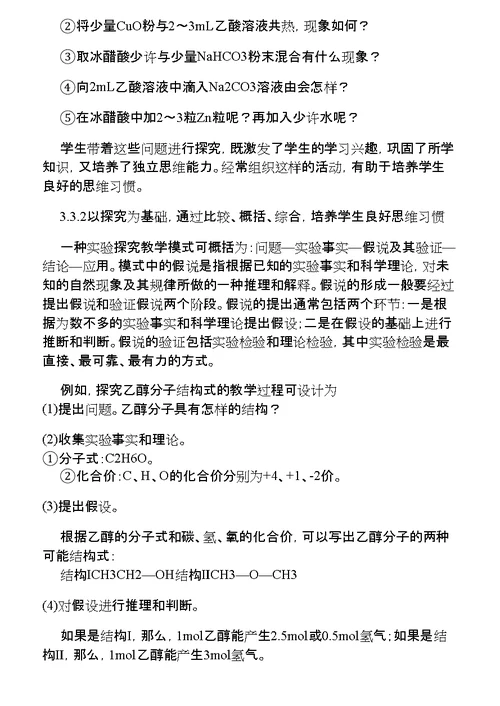 ②将少量CuO粉与2～3mL乙酸溶液共热，现象如何？

③取冰醋酸少许与少量NaHCO3粉末混合有什么现象？

④向2mL乙酸溶液中滴入Na2CO3溶液由会怎样？

⑤在冰醋酸中加2～3粒Zn粒呢？再加入少许水呢？

学生带着这些问题进行探究，既激发了学生的学习兴趣，巩固了所学知识，又培养了独立思维能力。经常组织这样的活动，有助于培养学生良好的思维习惯。

3.3.2以探究为基础，通过比较、概括、综合，培养学生良好思维习惯

一种实验探究教学模式可概括为：问题—实验事实—假说及其验证—结论—应用。模式中的假说是指根据已知的实验事实和科学理论，对未知的自然现象及其规律所做的一种推理和解释。假说的形成一般要经过提出假说和验证假说两个阶段。假说的提出通常包括两个环节：一是根据为数不多的实验事实和科学理论提出假设；二是在假设的基础上进行推断和判断。假说的验证包括实验检验和理论检验，其中实验检验是最直接、最可靠、最有力的方式。

例如，探究乙醇分子结构式的教学过程可设计为
(1)提出问题。乙醇分子具有怎样的结构？

(2)收集实验事实和理论。
①分子式：C2H6O。
②化合价：C、H、O的化合价分别为+4、+1、-2价。

(3)提出假设。

根据乙醇的分子式和碳、氢、氧的化合价，可以写出乙醇分子的两种可能结构式：
结构ICH3CH2—OH结构IICH3—O—CH3

(4)对假设进行推理和判断。

如果是结构I，那么，1mol乙醇能产生2.5mol或0.5mol氢气；如果是结构II，那么，1mol乙醇能产生3mol氢气。